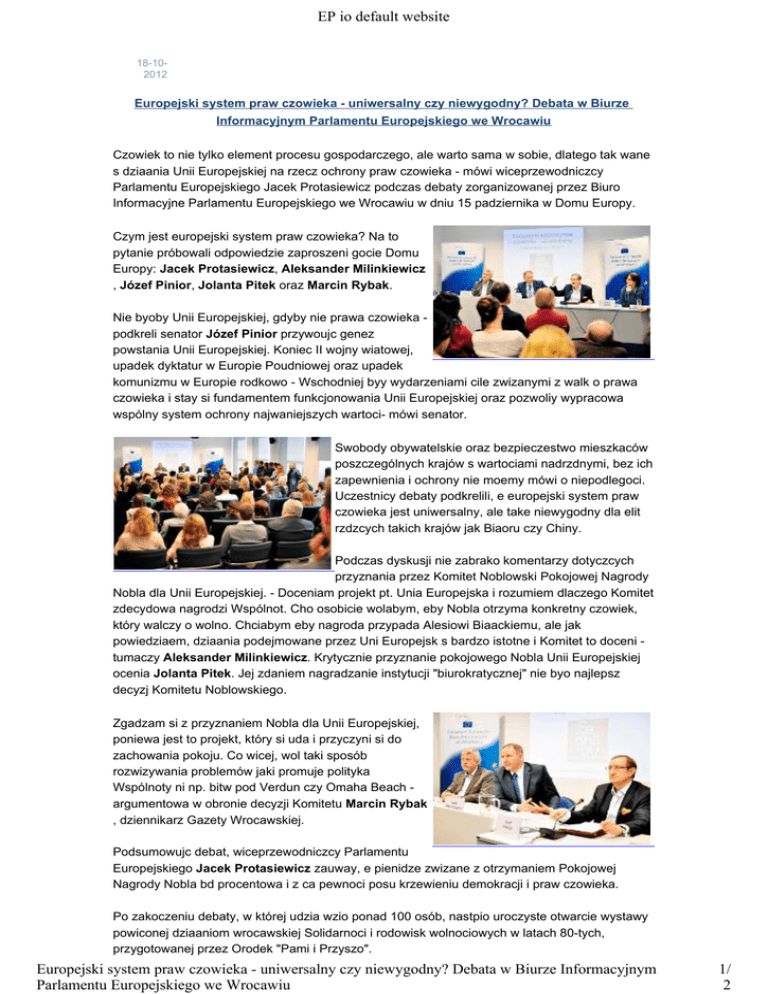 EP io default website

18-10-2012

Europejski system praw czowieka - uniwersalny czy niewygodny? Debata w Biurze Informacyjnym Parlamentu Europejskiego we Wrocawiu

Czowiek to nie tylko element procesu gospodarczego, ale warto sama w sobie, dlatego tak wane s dziaania Unii Europejskiej na rzecz ochrony praw czowieka - mówi wiceprzewodniczcy Parlamentu Europejskiego Jacek Protasiewicz podczas debaty zorganizowanej przez Biuro Informacyjne Parlamentu Europejskiego we Wrocawiu w dniu 15 padziernika w Domu Europy.

Czym jest europejski system praw czowieka? Na to pytanie próbowali odpowiedzie zaproszeni gocie Domu Europy: Jacek Protasiewicz, Aleksander Milinkiewicz , Józef Pinior, Jolanta Pitek oraz Marcin Rybak.

Nie byoby Unii Europejskiej, gdyby nie prawa czowieka - podkreli senator Józef Pinior przywoujc genez powstania Unii Europejskiej. Koniec II wojny wiatowej, upadek dyktatur w Europie Poudniowej oraz upadek komunizmu w Europie rodkowo - Wschodniej byy wydarzeniami cile zwizanymi z walk o prawa czowieka i stay si fundamentem funkcjonowania Unii Europejskiej oraz pozwoliy wypracowa wspólny system ochrony najwaniejszych wartoci- mówi senator.

Swobody obywatelskie oraz bezpieczestwo mieszkaców poszczególnych krajów s wartociami nadrzdnymi, bez ich zapewnienia i ochrony nie moemy mówi o niepodlegoci. Uczestnicy debaty podkrelili, e europejski system praw czowieka jest uniwersalny, ale take niewygodny dla elit rzdzcych takich krajów jak Biaoru czy Chiny.

Podczas dyskusji nie zabrako komentarzy dotyczcych przyznania przez Komitet Noblowski Pokojowej Nagrody Nobla dla Unii Europejskiej. - Doceniam projekt pt. Unia Europejska i rozumiem dlaczego Komitet zdecydowa nagrodzi Wspólnot. Cho osobicie wolabym, eby Nobla otrzyma konkretny czowiek, który walczy o wolno. Chciabym eby nagroda przypada Alesiowi Biaackiemu, ale jak powiedziaem, dziaania podejmowane przez Uni Europejsk s bardzo istotne i Komitet to doceni - tumaczy Aleksander Milinkiewicz. Krytycznie przyznanie pokojowego Nobla Unii Europejskiej ocenia Jolanta Pitek. Jej zdaniem nagradzanie instytucji "biurokratycznej" nie byo najlepsz decyzj Komitetu Noblowskiego.

Zgadzam si z przyznaniem Nobla dla Unii Europejskiej, poniewa jest to projekt, który si uda i przyczyni si do zachowania pokoju. Co wicej, wol taki sposób rozwizywania problemów jaki promuje polityka Wspólnoty ni np. bitw pod Verdun czy Omaha Beach - argumentowa w obronie decyzji Komitetu Marcin Rybak , dziennikarz Gazety Wrocawskiej.

Podsumowujc debat, wiceprzewodniczcy Parlamentu Europejskiego Jacek Protasiewicz zauway, e pienidze zwizane z otrzymaniem Pokojowej Nagrody Nobla bd procentowa i z ca pewnoci posu krzewieniu demokracji i praw czowieka.

Po zakoczeniu debaty, w której udzia wzio ponad 100 osób, nastpio uroczyste otwarcie wystawy powiconej dziaaniom wrocawskiej Solidarnoci i rodowisk wolnociowych w latach 80-tych, przygotowanej przez Orodek "Pami i Przyszo".

Europejski system praw czowieka - uniwersalny czy niewygodny? Debata w Biurze Informacyjnym Parlamentu Europejskiego we Wrocawiu 1/2